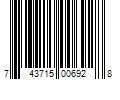 7 43715 00692 8